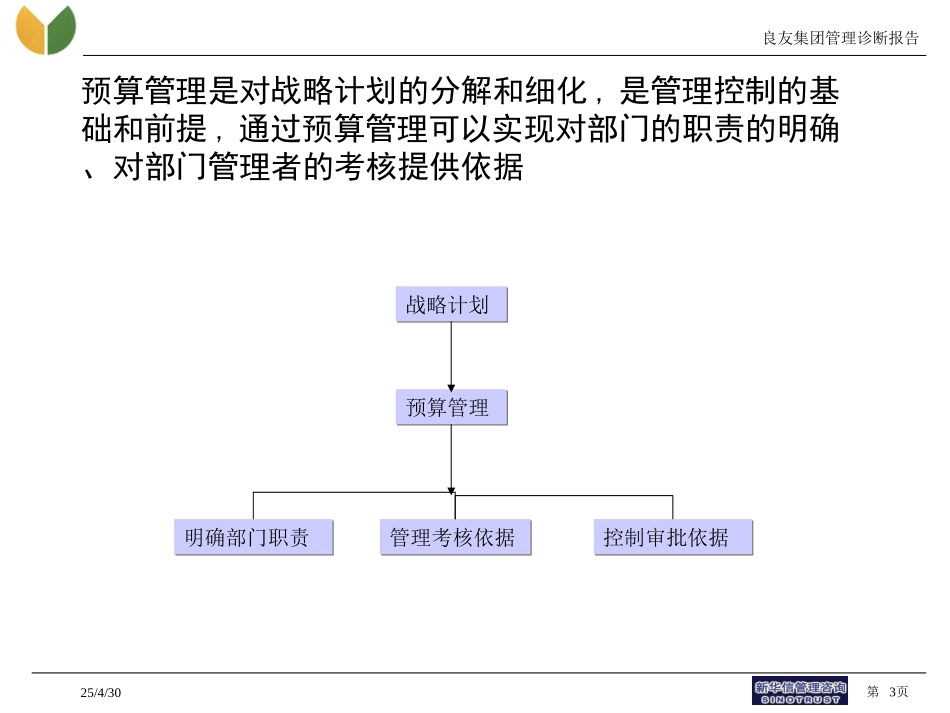 良友集团管理诊断报告

预算管理是对战略计划的分解和细化，是管理控制的基础和前提，通过预算管理可以实现对部门的职责的明确、对部门管理者的考核提供依据

战略计划

预算管理

明确部门职责

管理考核依据

控制审批依据

25/4/30

新华信管理咨询
SINOTRUST

第 3页